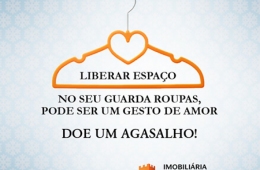 LIBERAR ESPAÇO

NO SEU GUARDA ROUPAS, PODE SER UM GESTO DE AMOR

DOE UM AGASALHO!

IMOBILIÁRIA